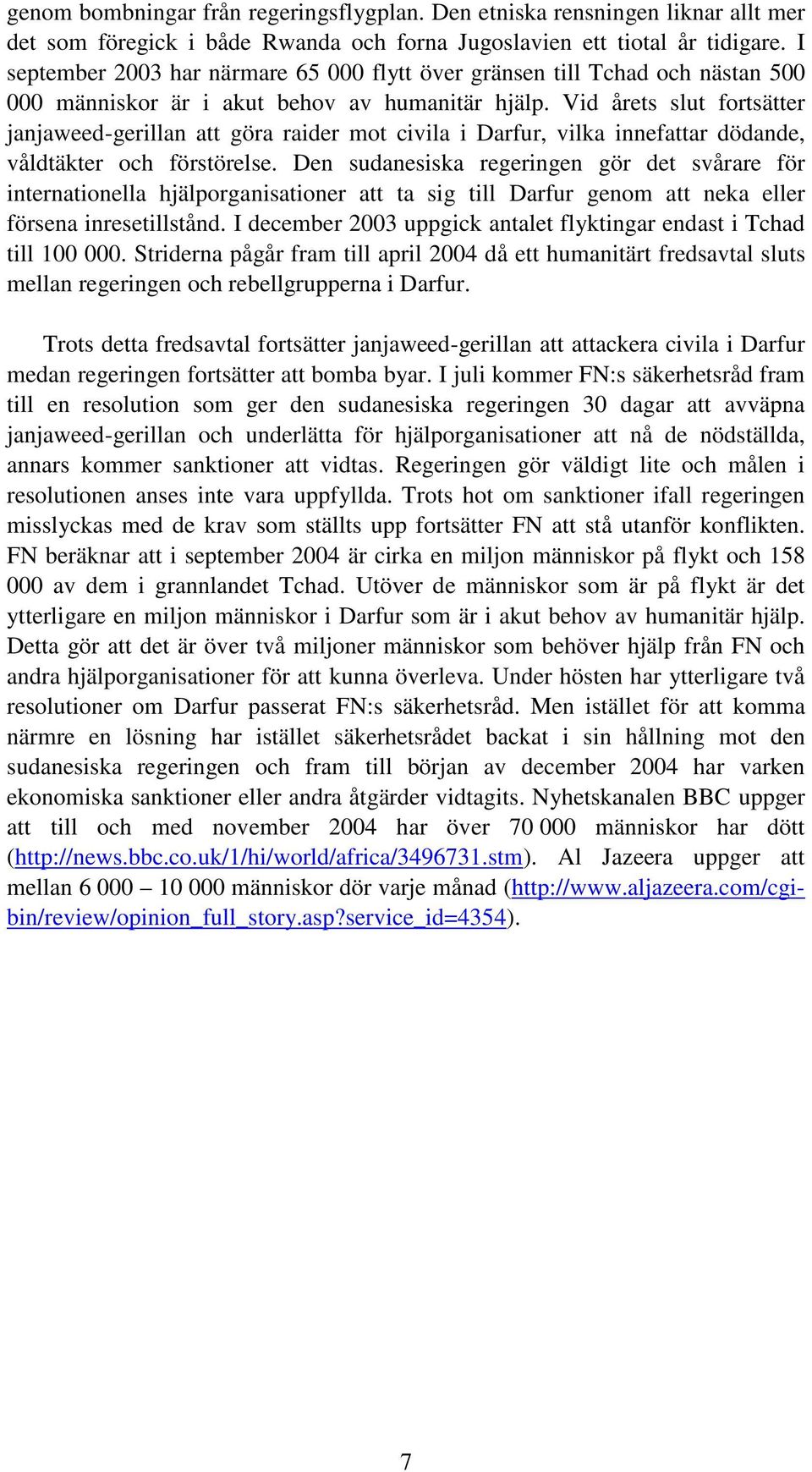 genom bombningar från regeringsflygplan. Den etniska rensningen liknar allt mer det som föregick i både Rwanda och forna Jugoslavien ett tiotal år tidigare. I september 2003 har närmare 65 000 flytt över gränsen till Tchad och nästan 500 000 människor är i akut behov av humanitär hjälp. Vid årets slut fortsätter janjaweed-gerillan att göra raider mot civila i Darfur, vilka innefattar dödande, våldtäkter och förstörelse. Den sudanesiska regeringen gör det svårare för internationella hjälporganisationer att ta sig till Darfur genom att neka eller försena inresetillstånd. I december 2003 uppgick antalet flyktingar endast i Tchad till 100 000. Striderna pågår fram till april 2004 då ett humanitärt fredsavtal sluts mellan regeringen och rebellgrupperna i Darfur.

Trots detta fredsavtal fortsätter janjaweed-gerillan att attackera civila i Darfur medan regeringen fortsätter att bomba byar. I juli kommer FN:s säkerhetsråd fram till en resolution som ger den sudanesiska regeringen 30 dagar att avväpna janjaweed-gerillan och underlätta för hjälporganisationer att nå de nödställda, annars kommer sanktioner att vidtas. Regeringen gör väldigt lite och målen i resolutionen anses inte vara uppfyllda. Trots hot om sanktioner ifall regeringen misslyckas med de krav som ställts upp fortsätter FN att stå utanför konflikten. FN beräknar att i september 2004 är cirka en miljon människor på flykt och 158 000 av dem i grannlandet Tchad. Utöver de människor som är på flykt är det ytterligare en miljon människor i Darfur som är i akut behov av humanitär hjälp. Detta gör att det är över två miljoner människor som behöver hjälp från FN och andra hjälporganisationer för att kunna överleva. Under hösten har ytterligare två resolutioner om Darfur passerat FN:s säkerhetsråd. Men istället för att komma närmre en lösning har istället säkerhetsrådet backat i sin hållning mot den sudanesiska regeringen och fram till början av december 2004 har varken ekonomiska sanktioner eller andra åtgärder vidtagits. Nyhetskanalen BBC uppger att till och med november 2004 har över 70 000 människor har dött (http://news.bbc.co.uk/1/hi/world/africa/3496731.stm). Al Jazeera uppger att mellan 6 000 – 10 000 människor dör varje månad (http://www.aljazeera.com/cgi-bin/review/opinion_full_story.asp?service_id=4354).

7